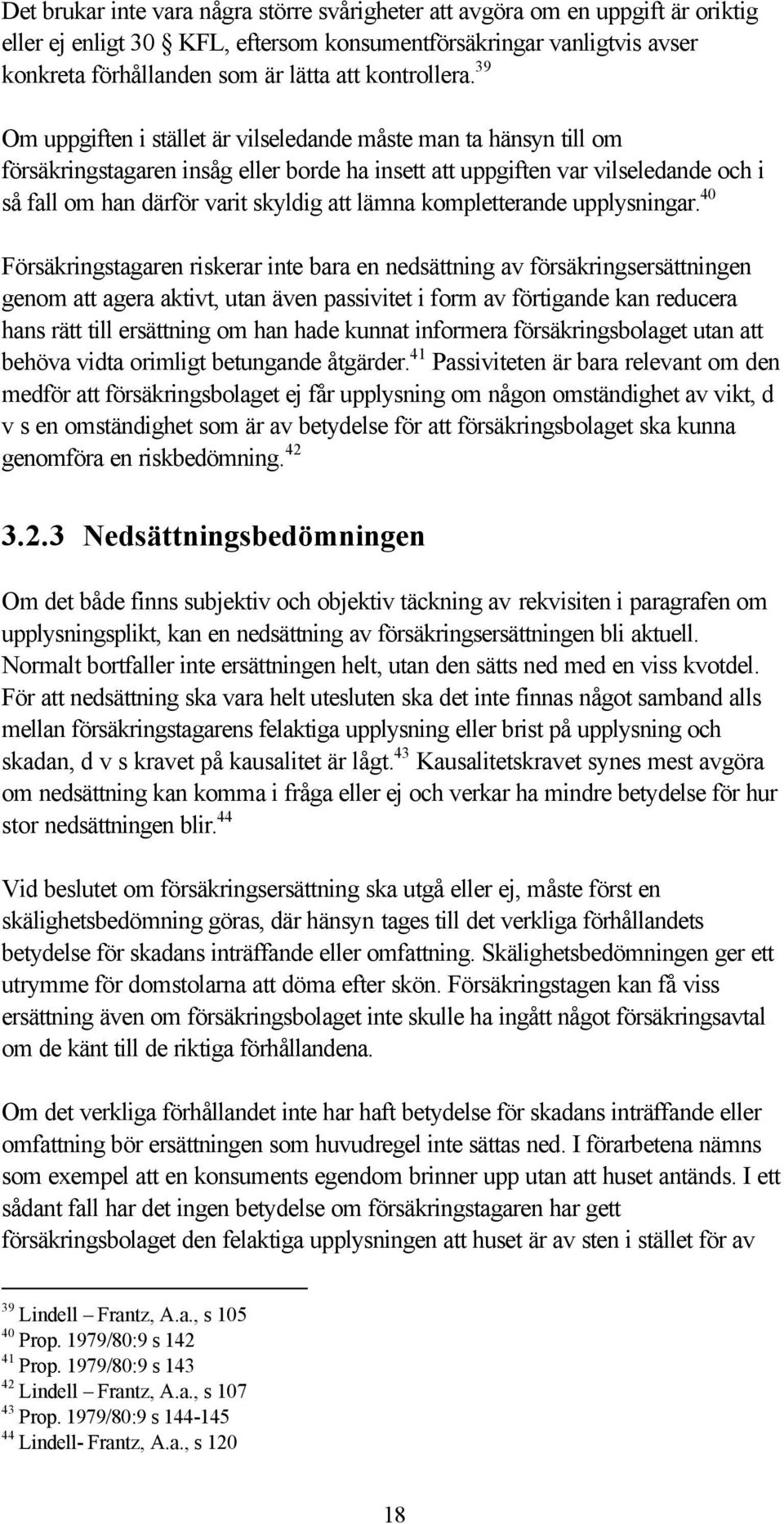 Det brukar inte vara några större svårigheter att avgöra om en uppgift är oriktig eller ej enligt 30 § KFL, eftersom konsumentförsäkringar vanligtvis avser konkreta förhållanden som är lätta att kontrollera.$^{39}$

Om uppgiften i stället är vilseledande måste man ta hänsyn till om försäkringstagaren insåg eller borde ha insett att uppgiften var vilseledande och i så fall om han därför varit skyldig att lämna kompletterande upplysningar.$^{40}$

Försäkringstagaren riskerar inte bara en nedsättning av försäkringsersättningen genom att agera aktivt, utan även passivitet i form av förtigande kan reducera hans rätt till ersättning om han hade kunnat informera försäkringsbolaget utan att behöva vidta orimligt betungande åtgärder.$^{41}$ Passiviteten är bara relevant om den medför att försäkringsbolaget ej får upplysning om någon omständighet av vikt, d v s en omständighet som är av betydelse för att försäkringsbolaget ska kunna genomföra en riskbedömning.$^{42}$

3.2.3 Nedsättningsbedömningen

Om det både finns subjektiv och objektiv täckning av rekvisiten i paragrafen om upplysningsplikt, kan en nedsättning av försäkringsersättningen bli aktuell. Normalt bortfaller inte ersättningen helt, utan den sätts ned med en viss kvotdel. För att nedsättning ska vara helt utesluten ska det inte finnas något samband alls mellan försäkringstagarens felaktiga upplysning eller brist på upplysning och skadan, d v s kravet på kausalitet är lågt.$^{43}$ Kausalitetskravet synes mest avgöra om nedsättning kan komma i fråga eller ej och verkar ha mindre betydelse för hur stor nedsättningen blir.$^{44}$

Vid beslutet om försäkringsersättning ska utgå eller ej, måste först en skälighetsbedömning göras, där hänsyn tages till det verkliga förhållandets betydelse för skadans inträffande eller omfattning. Skälighetsbedömningen ger ett utrymme för domstolarna att döma efter skön. Försäkringstagen kan få viss ersättning även om försäkringsbolaget inte skulle ha ingått något försäkringsavtal om de känt till de riktiga förhållandena.

Om det verkliga förhållandet inte har haft betydelse för skadans inträffande eller omfattning bör ersättningen som huvudregel inte sättas ned. I förarbetena nämns som exempel att en konsuments egendom brinner upp utan att huset antänds. I ett sådant fall har det ingen betydelse om försäkringstagaren har gett försäkringsbolaget den felaktiga upplysningen att huset är av sten i stället för av

$^{39}$ Lindell – Frantz, A.a., s 105
$^{40}$ Prop. 1979/80:9 s 142
$^{41}$ Prop. 1979/80:9 s 143
$^{42}$ Lindell – Frantz, A.a., s 107
$^{43}$ Prop. 1979/80:9 s 144-145
$^{44}$ Lindell- Frantz, A.a., s 120

18